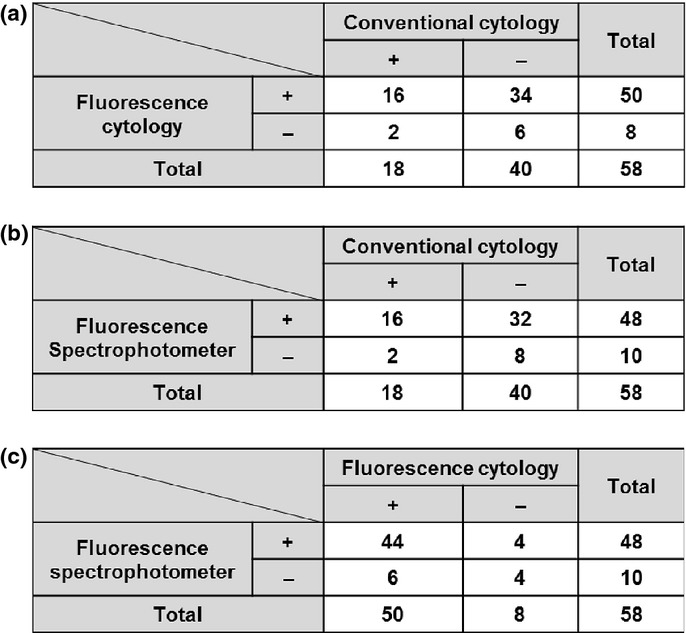 (a)

| | | Conventional cytology | | Total |
|---|---|---|---|---|
| | | + | – | |
| Fluorescence cytology | + | 16 | 34 | 50 |
| | – | 2 | 6 | 8 |
| Total | | 18 | 40 | 58 |

(b)

| | | Conventional cytology | | Total |
|---|---|---|---|---|
| | | + | – | |
| Fluorescence Spectrophotometer | + | 16 | 32 | 48 |
| | – | 2 | 8 | 10 |
| Total | | 18 | 40 | 58 |

(c)

| | | Fluorescence cytology | | Total |
|---|---|---|---|---|
| | | + | – | |
| Fluorescence spectrophotometer | + | 44 | 4 | 48 |
| | – | 6 | 4 | 10 |
| Total | | 50 | 8 | 58 |